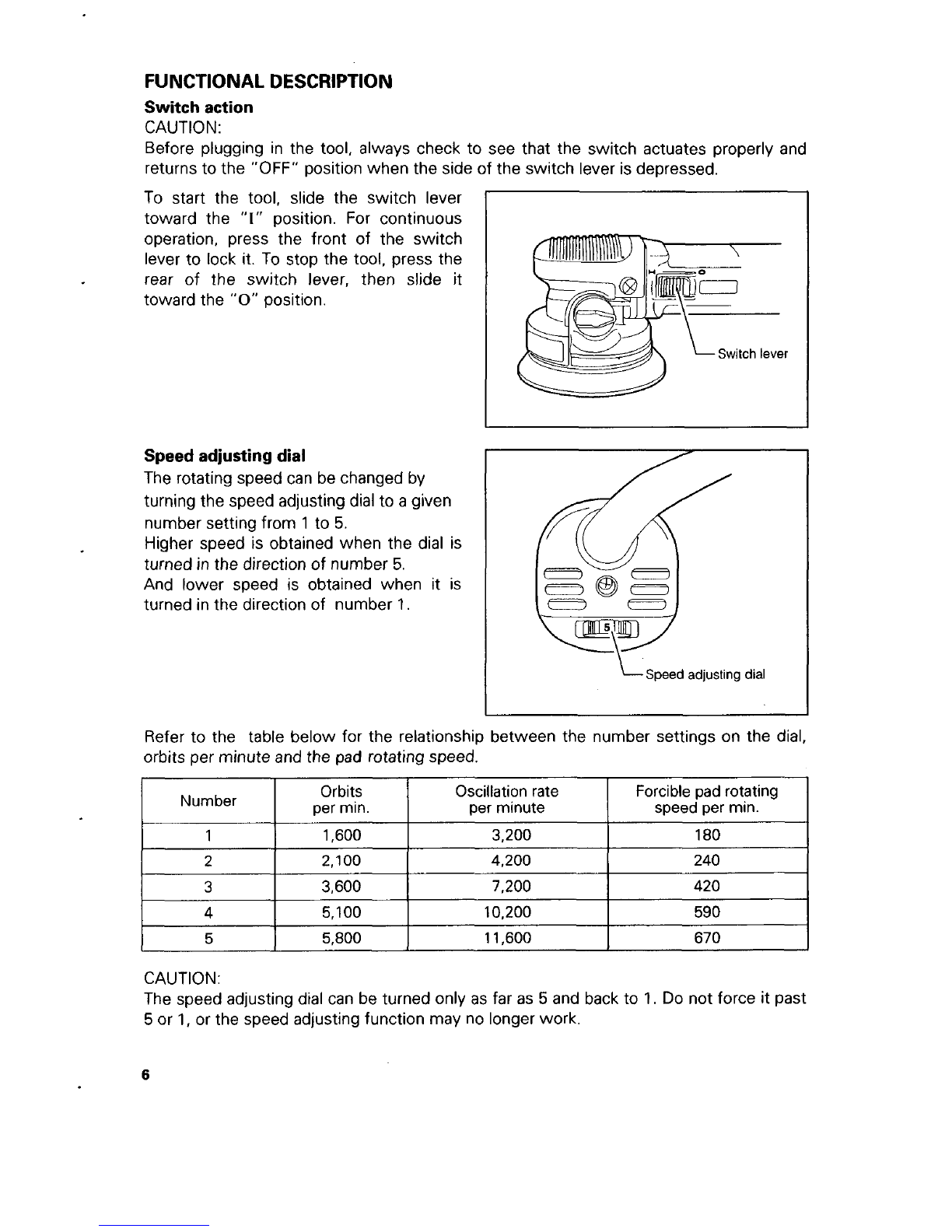 FUNCTIONAL DESCRIPTION

Switch action

CAUTION:

Before plugging in the tool, always check to see that the switch actuates properly and returns to the "OFF" position when the side of the switch lever is depressed.

To start the tool, slide the switch lever toward the "I" position. For continuous operation, press the front of the switch lever to lock it. To stop the tool, press the rear of the switch lever, then slide it toward the "O" position.

Switch lever

Speed adjusting dial

The rotating speed can be changed by turning the speed adjusting dial to a given number setting from 1 to 5.
Higher speed is obtained when the dial is turned in the direction of number 5.
And lower speed is obtained when it is turned in the direction of number 1.

5

Speed adjusting dial

Refer to the table below for the relationship between the number settings on the dial, orbits per minute and the pad rotating speed.

| Number | Orbits per min. | Oscillation rate per minute | Forcible pad rotating speed per min. |
|---|---|---|---|
| 1 | 1,600 | 3,200 | 180 |
| 2 | 2,100 | 4,200 | 240 |
| 3 | 3,600 | 7,200 | 420 |
| 4 | 5,100 | 10,200 | 590 |
| 5 | 5,800 | 11,600 | 670 |

CAUTION:

The speed adjusting dial can be turned only as far as 5 and back to 1. Do not force it past 5 or 1, or the speed adjusting function may no longer work.

6